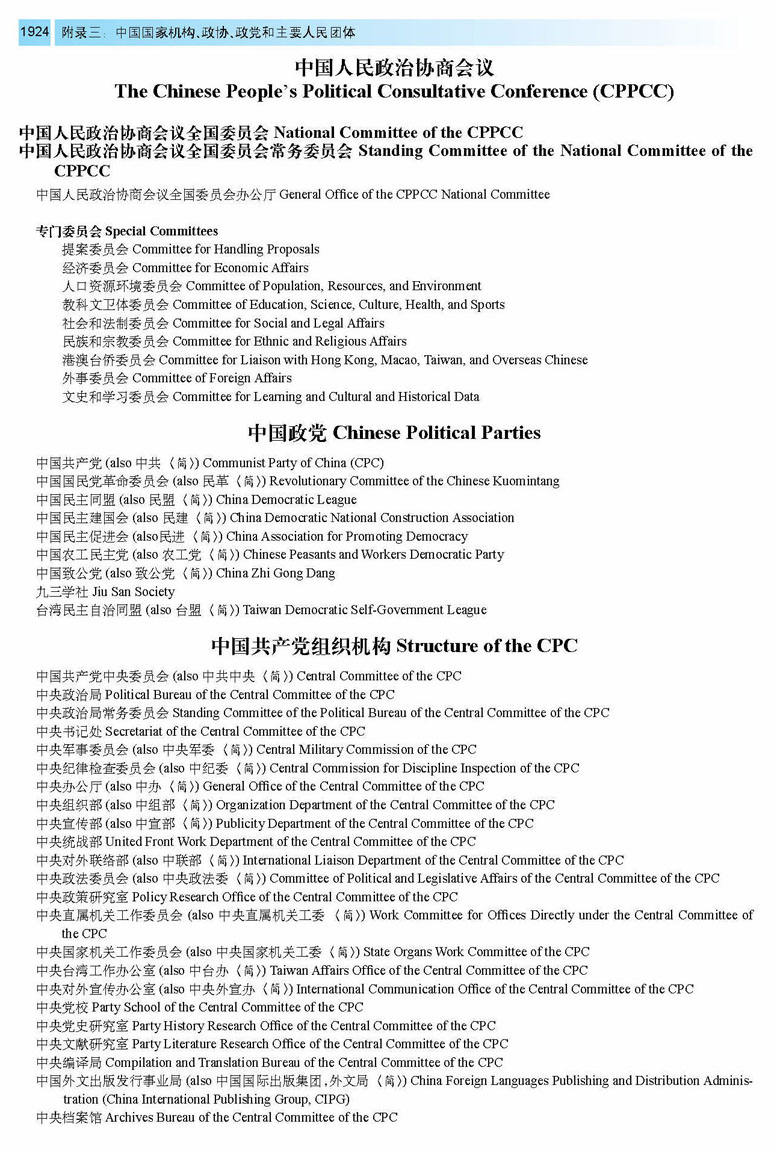 1924 附录三：中国国家机构、政协、政党和主要人民团体

中国人民政治协商会议
The Chinese People's Political Consultative Conference (CPPCC)

中国人民政治协商会议全国委员会 National Committee of the CPPCC
中国人民政治协商会议全国委员会常务委员会 Standing Committee of the National Committee of the CPPCC

中国人民政治协商会议全国委员会办公厅 General Office of the CPPCC National Committee

专门委员会 Special Committees
提案委员会 Committee for Handling Proposals
经济委员会 Committee for Economic Affairs
人口资源环境委员会 Committee of Population, Resources, and Environment
教科文卫体委员会 Committee of Education, Science, Culture, Health, and Sports
社会和法制委员会 Committee for Social and Legal Affairs
民族和宗教委员会 Committee for Ethnic and Religious Affairs
港澳台侨委员会 Committee for Liaison with Hong Kong, Macao, Taiwan, and Overseas Chinese
外事委员会 Committee of Foreign Affairs
文史和学习委员会 Committee for Learning and Cultural and Historical Data

中国政党 Chinese Political Parties

中国共产党 (also 中共〈简〉) Communist Party of China (CPC)
中国国民党革命委员会 (also 民革〈简〉) Revolutionary Committee of the Chinese Kuomintang
中国民主同盟 (also 民盟〈简〉) China Democratic League
中国民主建国会 (also 民建〈简〉) China Democratic National Construction Association
中国民主促进会 (also民进〈简〉) China Association for Promoting Democracy
中国农工民主党 (also 农工党〈简〉) Chinese Peasants and Workers Democratic Party
中国致公党 (also 致公党〈简〉) China Zhi Gong Dang
九三学社 Jiu San Society
台湾民主自治同盟 (also 台盟〈简〉) Taiwan Democratic Self-Government League

中国共产党组织机构 Structure of the CPC

中国共产党中央委员会 (also 中共中央〈简〉) Central Committee of the CPC
中央政治局 Political Bureau of the Central Committee of the CPC
中央政治局常务委员会 Standing Committee of the Political Bureau of the Central Committee of the CPC
中央书记处 Secretariat of the Central Committee of the CPC
中央军事委员会 (also 中央军委〈简〉) Central Military Commission of the CPC
中央纪律检查委员会 (also 中纪委〈简〉) Central Commission for Discipline Inspection of the CPC
中央办公厅 (also 中办〈简〉) General Office of the Central Committee of the CPC
中央组织部 (also 中组部〈简〉) Organization Department of the Central Committee of the CPC
中央宣传部 (also 中宣部〈简〉) Publicity Department of the Central Committee of the CPC
中央统战部 United Front Work Department of the Central Committee of the CPC
中央对外联络部 (also 中联部〈简〉) International Liaison Department of the Central Committee of the CPC
中央政法委员会 (also 中央政法委〈简〉) Committee of Political and Legislative Affairs of the Central Committee of the CPC
中央政策研究室 Policy Research Office of the Central Committee of the CPC
中央直属机关工作委员会 (also 中央直属机关工委〈简〉) Work Committee for Offices Directly under the Central Committee of the CPC
中央国家机关工作委员会 (also 中央国家机关工委〈简〉) State Organs Work Committee of the CPC
中央台湾工作办公室 (also 中台办〈简〉) Taiwan Affairs Office of the Central Committee of the CPC
中央对外宣传办公室 (also 中央外宣办〈简〉) International Communication Office of the Central Committee of the CPC
中央党校 Party School of the Central Committee of the CPC
中央党史研究室 Party History Research Office of the Central Committee of the CPC
中央文献研究室 Party Literature Research Office of the Central Committee of the CPC
中央编译局 Compilation and Translation Bureau of the Central Committee of the CPC
中国外文出版发行事业局 (also 中国国际出版集团，外文局〈简〉) China Foreign Languages Publishing and Distribution Administration (China International Publishing Group, CIPG)
中央档案馆 Archives Bureau of the Central Committee of the CPC